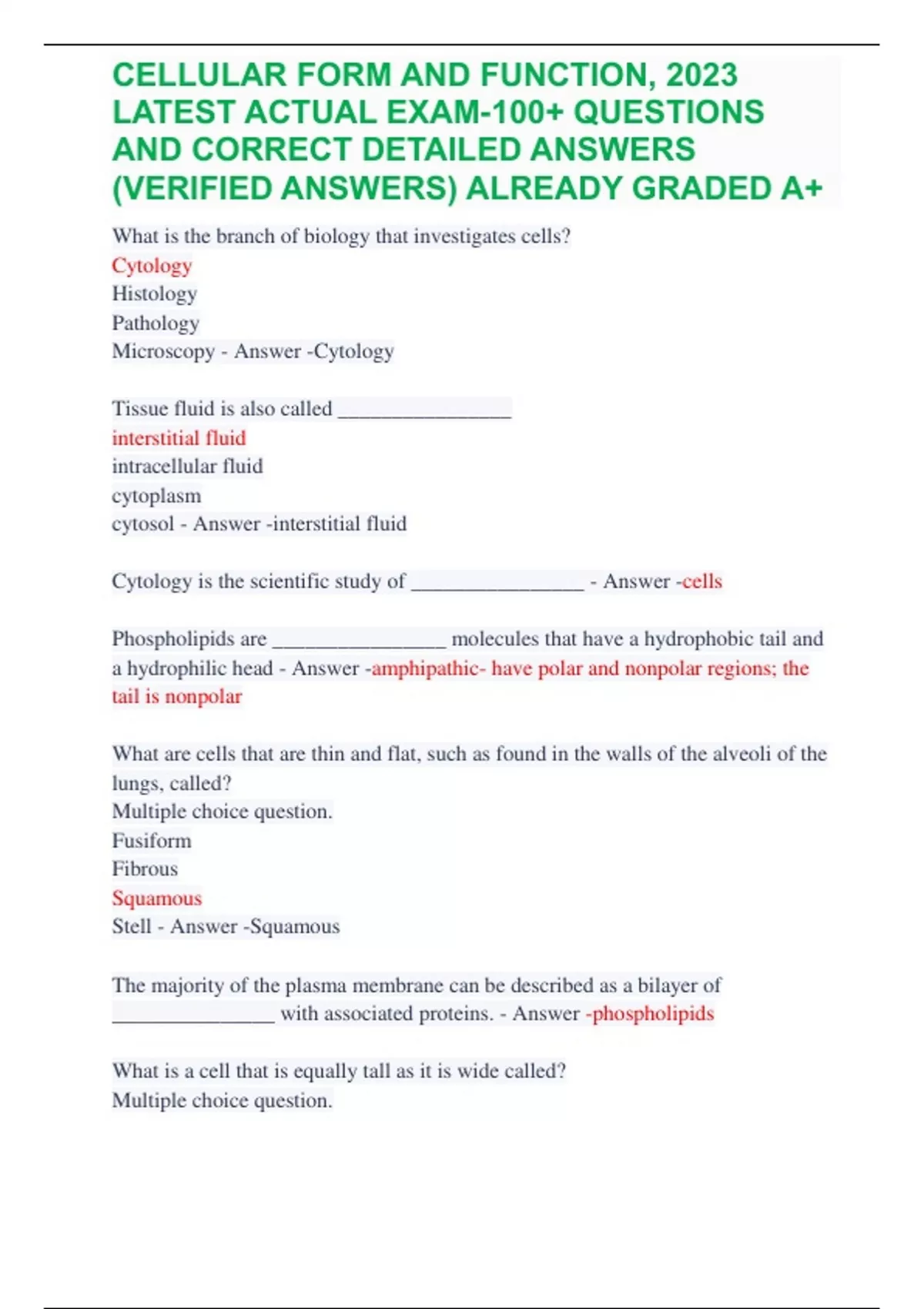 CELLULAR FORM AND FUNCTION, 2023 LATEST ACTUAL EXAM-100+ QUESTIONS AND CORRECT DETAILED ANSWERS (VERIFIED ANSWERS) ALREADY GRADED A+

What is the branch of biology that investigates cells?
Cytology
Histology
Pathology
Microscopy - Answer -Cytology

Tissue fluid is also called ____
interstitial fluid
intracellular fluid
cytoplasm
cytosol - Answer -interstitial fluid

Cytology is the scientific study of ____ - Answer -cells

Phospholipids are ____ molecules that have a hydrophobic tail and a hydrophilic head - Answer -amphipathic- have polar and nonpolar regions; the tail is nonpolar

What are cells that are thin and flat, such as found in the walls of the alveoli of the lungs, called?
Multiple choice question.
Fusiform
Fibrous
Squamous
Stell - Answer -Squamous

The majority of the plasma membrane can be described as a bilayer of ____ with associated proteins. - Answer -phospholipids

What is a cell that is equally tall as it is wide called?
Multiple choice question.